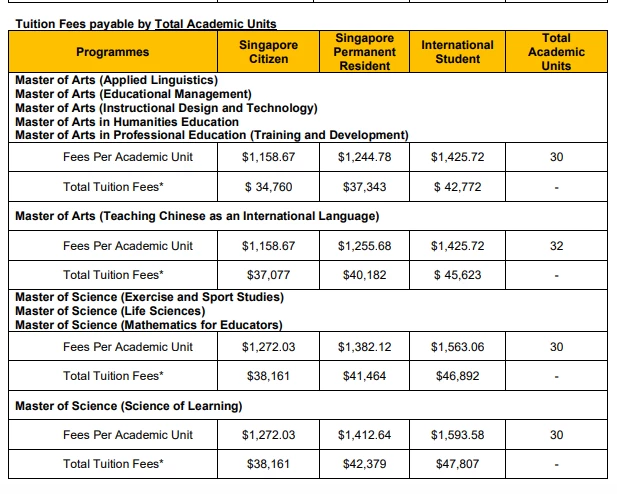 Tuition Fees payable by Total Academic Units

| Programmes | Singapore Citizen | Singapore Permanent Resident | International Student | Total Academic Units |
|---|---|---|---|---|
| Master of Arts (Applied Linguistics) Master of Arts (Educational Management) Master of Arts (Instructional Design and Technology) Master of Arts in Humanities Education Master of Arts in Professional Education (Training and Development) | | | | |
| Fees Per Academic Unit | $1,158.67 | $1,244.78 | $1,425.72 | 30 |
| Total Tuition Fees* | $ 34,760 | $37,343 | $ 42,772 | - |
| Master of Arts (Teaching Chinese as an International Language) | | | | |
| Fees Per Academic Unit | $1,158.67 | $1,255.68 | $1,425.72 | 32 |
| Total Tuition Fees* | $37,077 | $40,182 | $ 45,623 | - |
| Master of Science (Exercise and Sport Studies) Master of Science (Life Sciences) Master of Science (Mathematics for Educators) | | | | |
| Fees Per Academic Unit | $1,272.03 | $1,382.12 | $1,563.06 | 30 |
| Total Tuition Fees* | $38,161 | $41,464 | $46,892 | - |
| Master of Science (Science of Learning) | | | | |
| Fees Per Academic Unit | $1,272.03 | $1,412.64 | $1,593.58 | 30 |
| Total Tuition Fees* | $38,161 | $42,379 | $47,807 | - |